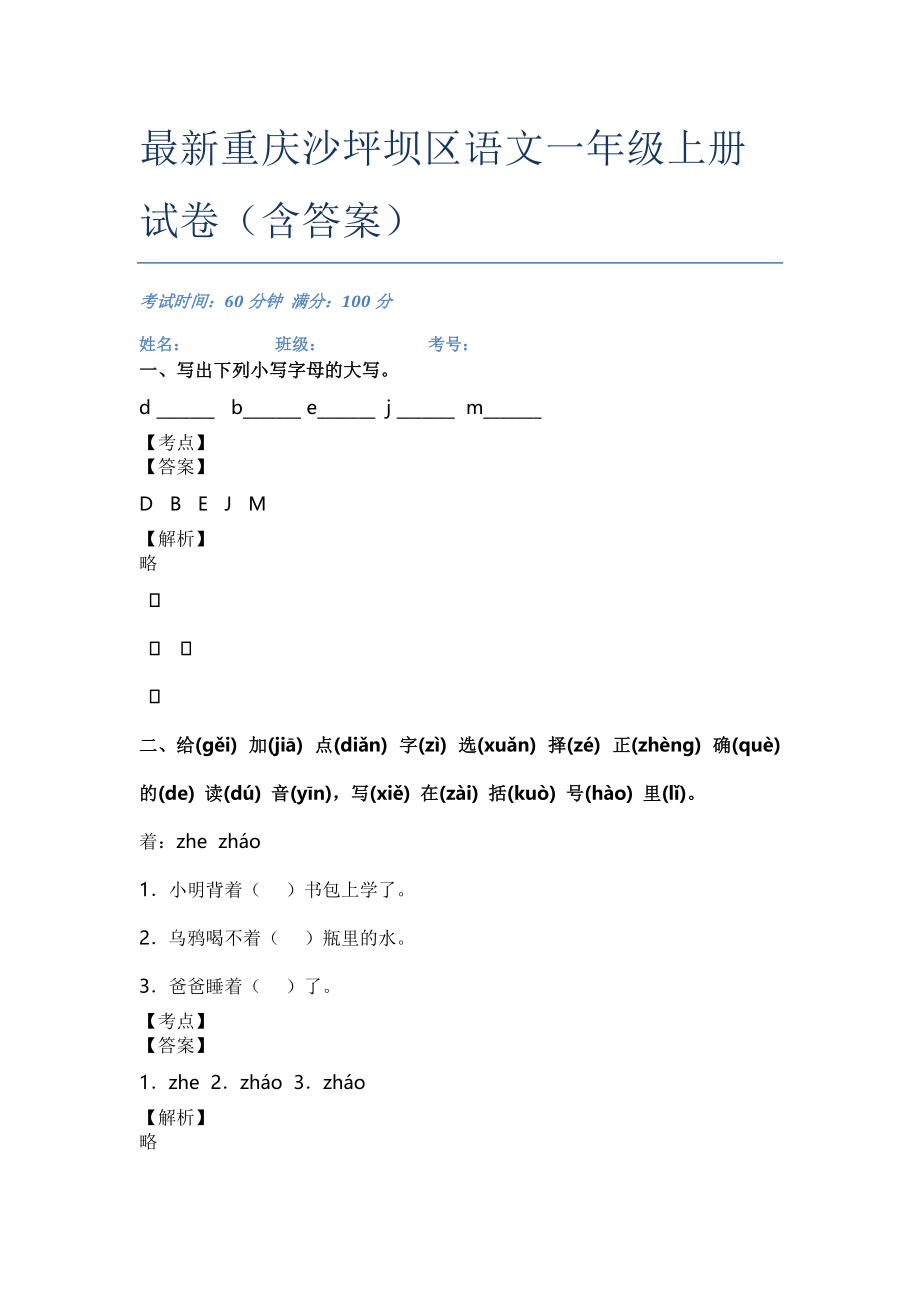 最新重庆沙坪坝区语文一年级上册试卷（含答案）

考试时间：60 分钟 满分：100 分

姓名： 班级： 考号：

一、写出下列小写字母的大写。

d ______ b______ e______ j ______ m______

【考点】
【答案】

D B E J M

【解析】
略

二、给(gěi) 加(jiā) 点(diǎn) 字(zì) 选(xuǎn) 择(zé) 正(zhèng) 确(què) 的(de) 读(dú) 音(yīn)，写(xiě) 在(zài) 括(kuò) 号(hào) 里(lǐ)。

着：zhe zháo

1．小明背着（ ）书包上学了。

2．乌鸦喝不着（ ）瓶里的水。

3．爸爸睡着（ ）了。

【考点】
【答案】

1．zhe 2．zháo 3．zháo

【解析】
略